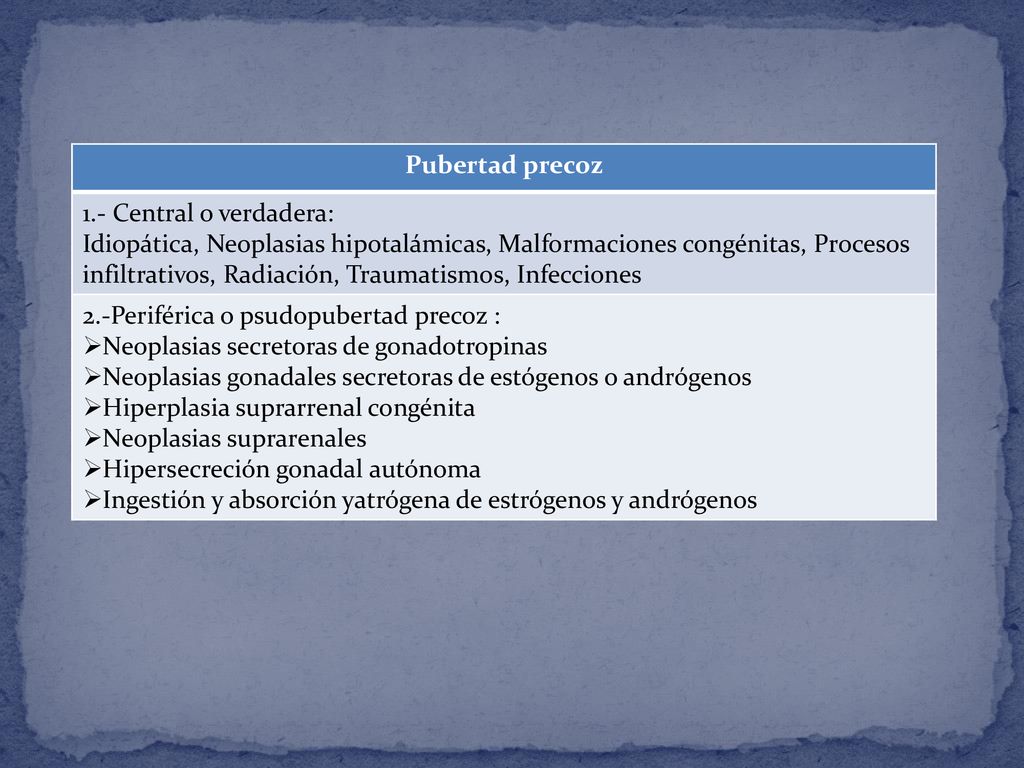 | Pubertad precoz |
|---|
| 1.- Central o verdadera: Idiopática, Neoplasias hipotalámicas, Malformaciones congénitas, Procesos infiltrativos, Radiación, Traumatismos, Infecciones |
| 2.-Periférica o psudopubertad precoz : ➢Neoplasias secretoras de gonadotropinas ➢Neoplasias gonadales secretoras de estógenos o andrógenos ➢Hiperplasia suprarrenal congénita ➢Neoplasias suprarenales ➢Hipersecreción gonadal autónoma ➢Ingestión y absorción yatrógena de estrógenos y andrógenos |